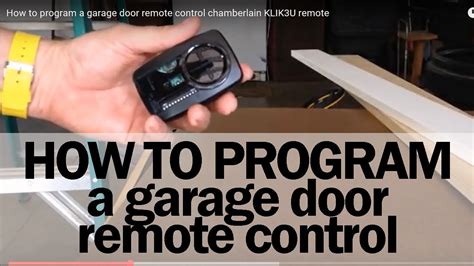 How to program a garage door remote control chamberlain KLIK3U remote

HOW TO PROGRAM a garage door remote control